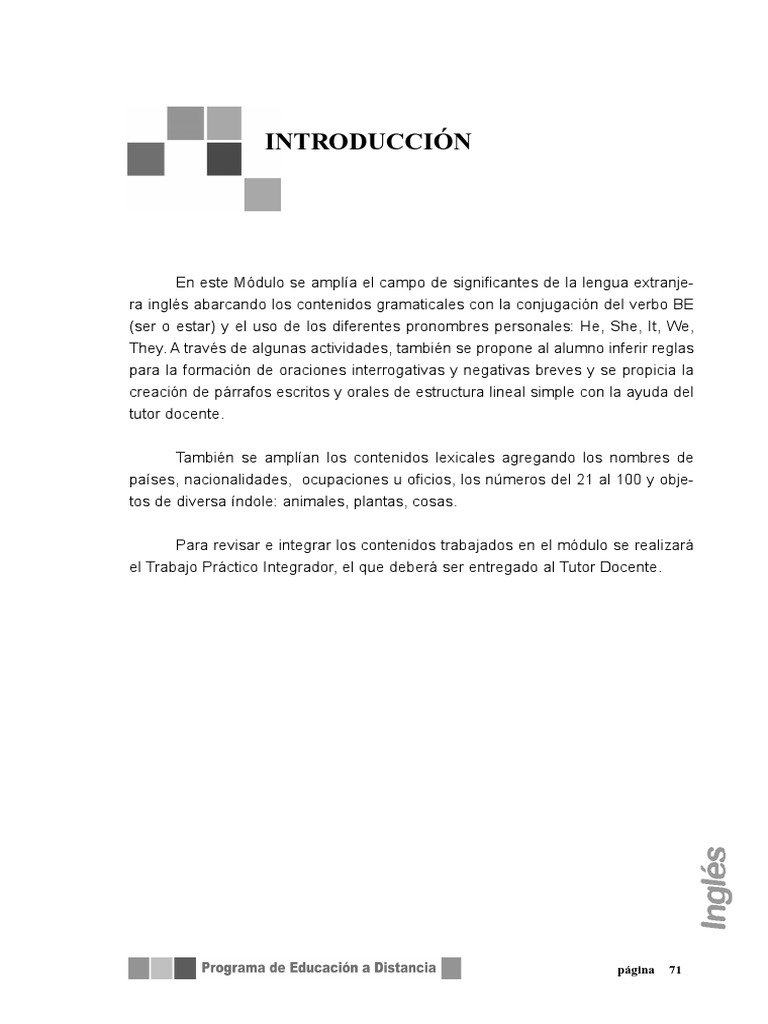 INTRODUCCIÓN

En este Módulo se amplía el campo de significantes de la lengua extranjera inglés abarcando los contenidos gramaticales con la conjugación del verbo BE (ser o estar) y el uso de los diferentes pronombres personales: He, She, It, We, They. A través de algunas actividades, también se propone al alumno inferir reglas para la formación de oraciones interrogativas y negativas breves y se propicia la creación de párrafos escritos y orales de estructura lineal simple con la ayuda del tutor docente.

También se amplían los contenidos lexicales agregando los nombres de países, nacionalidades, ocupaciones u oficios, los números del 21 al 100 y objetos de diversa índole: animales, plantas, cosas.

Para revisar e integrar los contenidos trabajados en el módulo se realizará el Trabajo Práctico Integrador, el que deberá ser entregado al Tutor Docente.

Inglés

Programa de Educación a Distancia

página 71